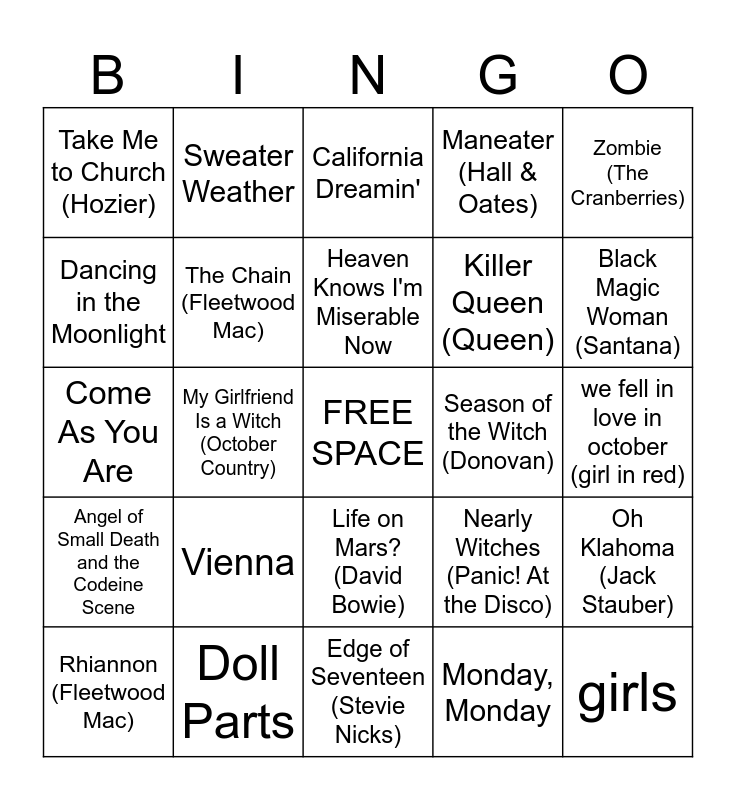 | B | I | N | G | O |
|---|---|---|---|---|
| Take Me to Church (Hozier) | Sweater Weather | California Dreamin' | Maneater (Hall & Oates) | Zombie (The Cranberries) |
| Dancing in the Moonlight | The Chain (Fleetwood Mac) | Heaven Knows I'm Miserable Now | Killer Queen (Queen) | Black Magic Woman (Santana) |
| Come As You Are | My Girlfriend Is a Witch (October Country) | FREE SPACE | Season of the Witch (Donovan) | we fell in love in october (girl in red) |
| Angel of Small Death and the Codeine Scene | Vienna | Life on Mars? (David Bowie) | Nearly Witches (Panic! At the Disco) | Oh Klahoma (Jack Stauber) |
| Rhiannon (Fleetwood Mac) | Doll Parts | Edge of Seventeen (Stevie Nicks) | Monday, Monday | girls |